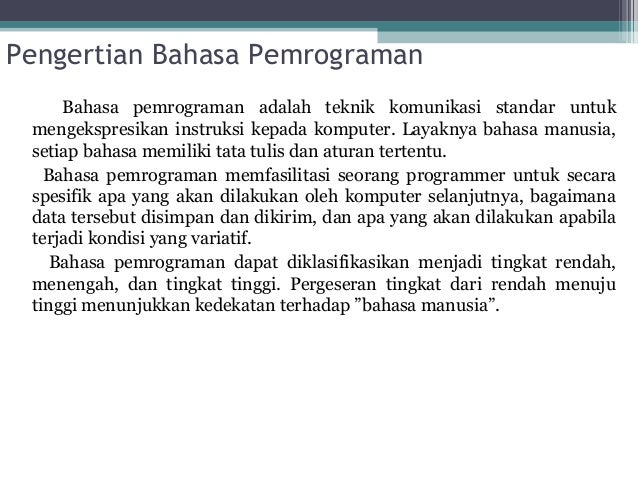 Pengertian Bahasa Pemrograman

Bahasa pemrograman adalah teknik komunikasi standar untuk mengekspresikan instruksi kepada komputer. Layaknya bahasa manusia, setiap bahasa memiliki tata tulis dan aturan tertentu.

Bahasa pemrograman memfasilitasi seorang programmer untuk secara spesifik apa yang akan dilakukan oleh komputer selanjutnya, bagaimana data tersebut disimpan dan dikirim, dan apa yang akan dilakukan apabila terjadi kondisi yang variatif.

Bahasa pemrograman dapat diklasifikasikan menjadi tingkat rendah, menengah, dan tingkat tinggi. Pergeseran tingkat dari rendah menuju tinggi menunjukkan kedekatan terhadap ”bahasa manusia”.